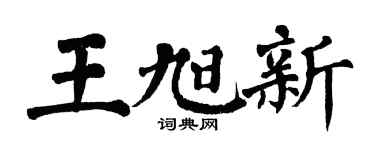 王旭新
词典网